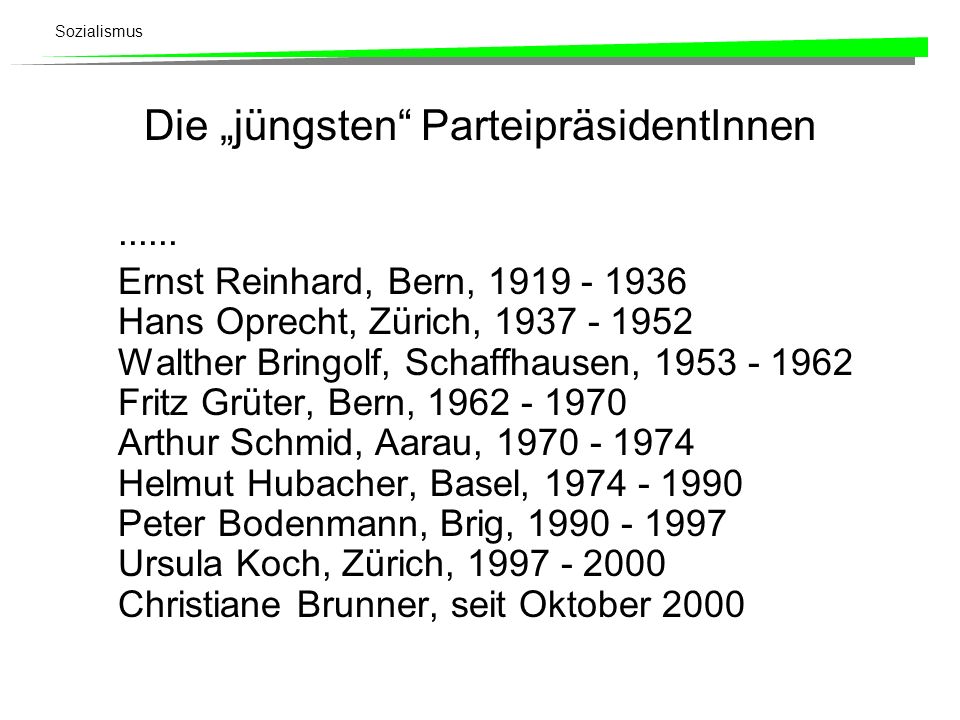 Sozialismus

Die „jüngsten“ ParteipräsidentInnen

......

Ernst Reinhard, Bern, 1919 - 1936
Hans Oprecht, Zürich, 1937 - 1952
Walther Bringolf, Schaffhausen, 1953 - 1962
Fritz Grüter, Bern, 1962 - 1970
Arthur Schmid, Aarau, 1970 - 1974
Helmut Hubacher, Basel, 1974 - 1990
Peter Bodenmann, Brig, 1990 - 1997
Ursula Koch, Zürich, 1997 - 2000
Christiane Brunner, seit Oktober 2000